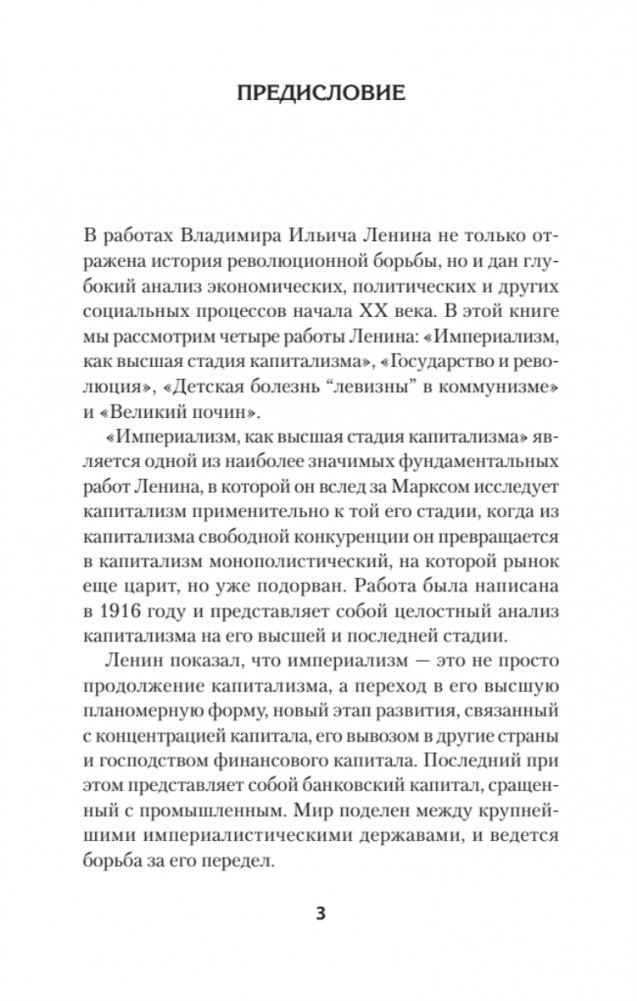 ПРЕДИСЛОВИЕ

В работах Владимира Ильича Ленина не только отражена история революционной борьбы, но и дан глубокий анализ экономических, политических и других социальных процессов начала XX века. В этой книге мы рассмотрим четыре работы Ленина: «Империализм, как высшая стадия капитализма», «Государство и революция», «Детская болезнь “левизны” в коммунизме» и «Великий почин».

«Империализм, как высшая стадия капитализма» является одной из наиболее значимых фундаментальных работ Ленина, в которой он вслед за Марксом исследует капитализм применительно к той его стадии, когда из капитализма свободной конкуренции он превращается в капитализм монополистический, на которой рынок еще царит, но уже подорван. Работа была написана в 1916 году и представляет собой целостный анализ капитализма на его высшей и последней стадии.

Ленин показал, что империализм — это не просто продолжение капитализма, а переход в его высшую планомерную форму, новый этап развития, связанный с концентрацией капитала, его вывозом в другие страны и господством финансового капитала. Последний при этом представляет собой банковский капитал, сращенный с промышленным. Мир поделен между крупнейшими империалистическими державами, и ведется борьба за его передел.

3